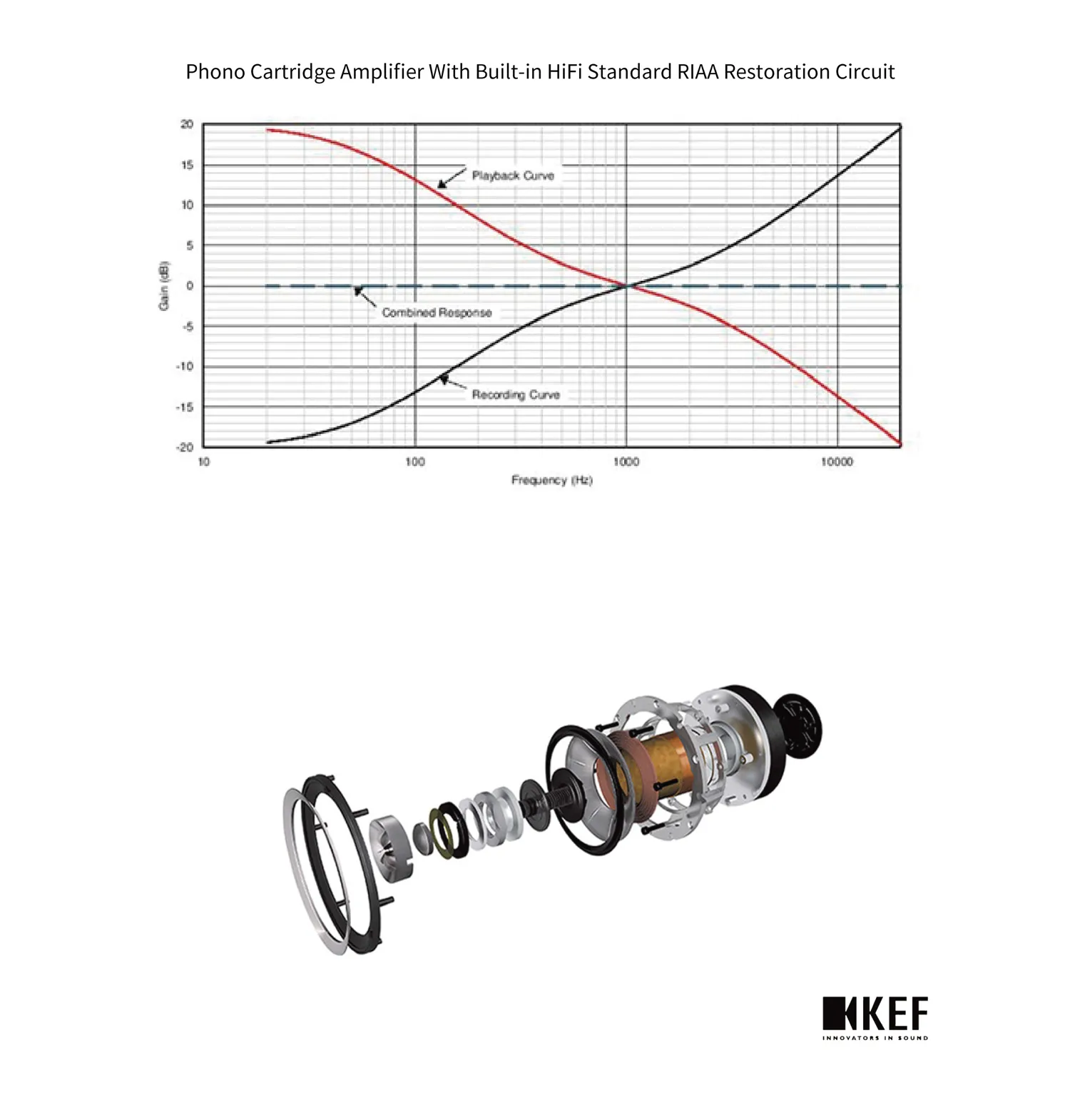 Phono Cartridge Amplifier With Built-in HiFi Standard RIAA Restoration Circuit

20
15
10
5
0
-5
-10
-15
-20

Gain (dB)

Playback Curve

Combined Response

Recording Curve

10
100
1000
10000

Frequency (Hz)

KEF
INNOVATORS IN SOUND